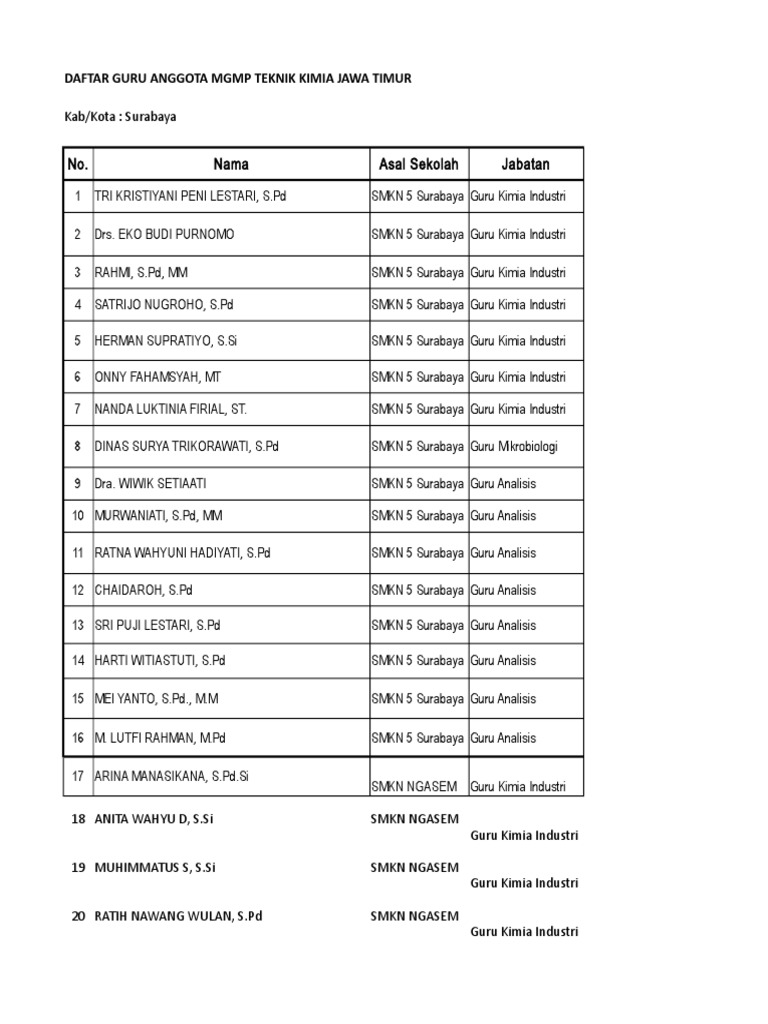 DAFTAR GURU ANGGOTA MGMP TEKNIK KIMIA JAWA TIMUR

Kab/Kota : Surabaya

| No. | Nama | Asal Sekolah | Jabatan |
|---|---|---|---|
| 1 | TRI KRISTIYANI PENI LESTARI, S.Pd | SMKN 5 Surabaya | Guru Kimia Industri |
| 2 | Drs. EKO BUDI PURNOMO | SMKN 5 Surabaya | Guru Kimia Industri |
| 3 | RAHMI, S.Pd, MM | SMKN 5 Surabaya | Guru Kimia Industri |
| 4 | SATRIJO NUGROHO, S.Pd | SMKN 5 Surabaya | Guru Kimia Industri |
| 5 | HERMAN SUPRATIYO, S.Si | SMKN 5 Surabaya | Guru Kimia Industri |
| 6 | ONNY FAHAMSYAH, MT | SMKN 5 Surabaya | Guru Kimia Industri |
| 7 | NANDA LUKTINIA FIRIAL, ST. | SMKN 5 Surabaya | Guru Kimia Industri |
| 8 | DINAS SURYA TRIKORAWATI, S.Pd | SMKN 5 Surabaya | Guru Mikrobiologi |
| 9 | Dra. WIWIK SETIAATI | SMKN 5 Surabaya | Guru Analisis |
| 10 | MURWANIATI, S.Pd, MM | SMKN 5 Surabaya | Guru Analisis |
| 11 | RATNA WAHYUNI HADIYATI, S.Pd | SMKN 5 Surabaya | Guru Analisis |
| 12 | CHAIDAROH, S.Pd | SMKN 5 Surabaya | Guru Analisis |
| 13 | SRI PUJI LESTARI, S.Pd | SMKN 5 Surabaya | Guru Analisis |
| 14 | HARTI WITIASTUTI, S.Pd | SMKN 5 Surabaya | Guru Analisis |
| 15 | MEI YANTO, S.Pd., M.M | SMKN 5 Surabaya | Guru Analisis |
| 16 | M. LUTFI RAHMAN, M.Pd | SMKN 5 Surabaya | Guru Analisis |
| 17 | ARINA MANASIKANA, S.Pd.Si | SMKN NGASEM | Guru Kimia Industri |
| 18 | ANITA WAHYU D, S.Si | SMKN NGASEM | Guru Kimia Industri |
| 19 | MUHIMMATUS S, S.Si | SMKN NGASEM | Guru Kimia Industri |
| 20 | RATIH NAWANG WULAN, S.Pd | SMKN NGASEM | Guru Kimia Industri |